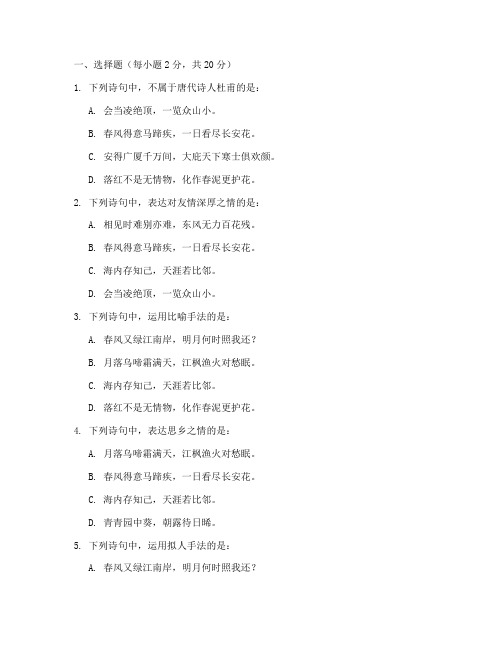 一、选择题（每小题 2 分，共 20 分）

1. 下列诗句中，不属于唐代诗人杜甫的是：

A. 会当凌绝顶，一览众山小。

B. 春风得意马蹄疾，一日看尽长安花。

C. 安得广厦千万间，大庇天下寒士俱欢颜。

D. 落红不是无情物，化作春泥更护花。

2. 下列诗句中，表达对友情深厚之情的是：

A. 相见时难别亦难，东风无力百花残。

B. 春风得意马蹄疾，一日看尽长安花。

C. 海内存知己，天涯若比邻。

D. 会当凌绝顶，一览众山小。

3. 下列诗句中，运用比喻手法的是：

A. 春风又绿江南岸，明月何时照我还？

B. 月落乌啼霜满天，江枫渔火对愁眠。

C. 海内存知己，天涯若比邻。

D. 落红不是无情物，化作春泥更护花。

4. 下列诗句中，表达思乡之情的是：

A. 月落乌啼霜满天，江枫渔火对愁眠。

B. 春风得意马蹄疾，一日看尽长安花。

C. 海内存知己，天涯若比邻。

D. 青青园中葵，朝露待日晞。

5. 下列诗句中，运用拟人手法的是：

A. 春风又绿江南岸，明月何时照我还？